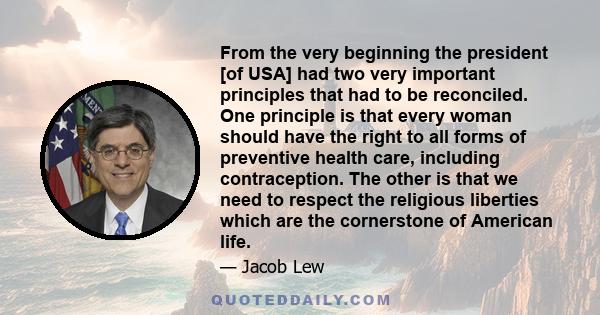 From the very beginning the president [of USA] had two very important principles that had to be reconciled. One principle is that every woman should have the right to all forms of preventive health care, including contraception. The other is that we need to respect the religious liberties which are the cornerstone of American life.

— Jacob Lew

QUOTEDDAILY.COM